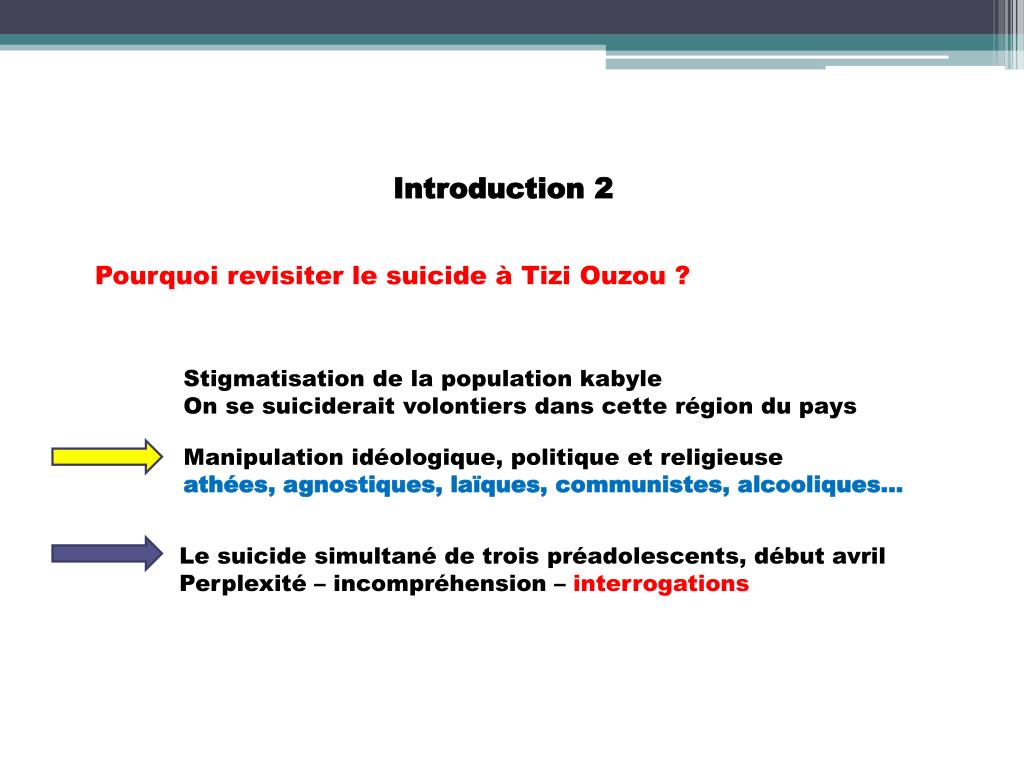 Introduction 2

Pourquoi revisiter le suicide à Tizi Ouzou ?

Stigmatisation de la population kabyle
On se suiciderait volontiers dans cette région du pays

Manipulation idéologique, politique et religieuse
athées, agnostiques, laïques, communistes, alcooliques…

Le suicide simultané de trois préadolescents, début avril
Perplexité – incompréhension – interrogations